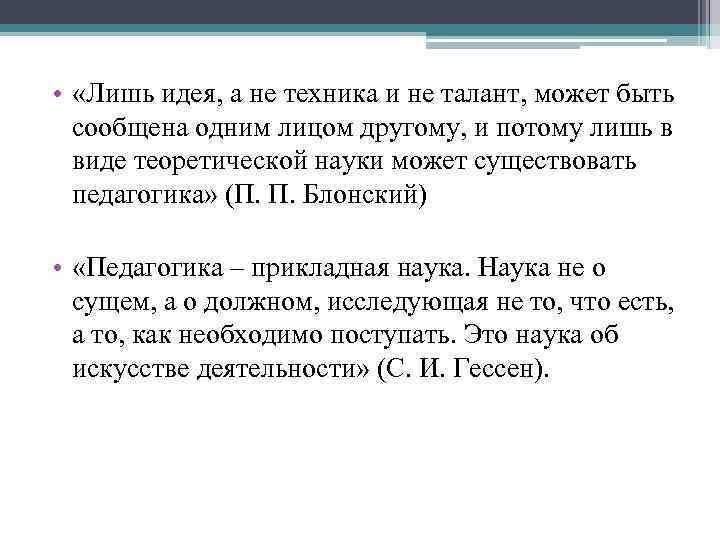 • «Лишь идея, а не техника и не талант, может быть сообщена одним лицом другому, и потому лишь в виде теоретической науки может существовать педагогика» (П. П. Блонский)

• «Педагогика – прикладная наука. Наука не о сущем, а о должном, исследующая не то, что есть, а то, как необходимо поступать. Это наука об искусстве деятельности» (С. И. Гессен).